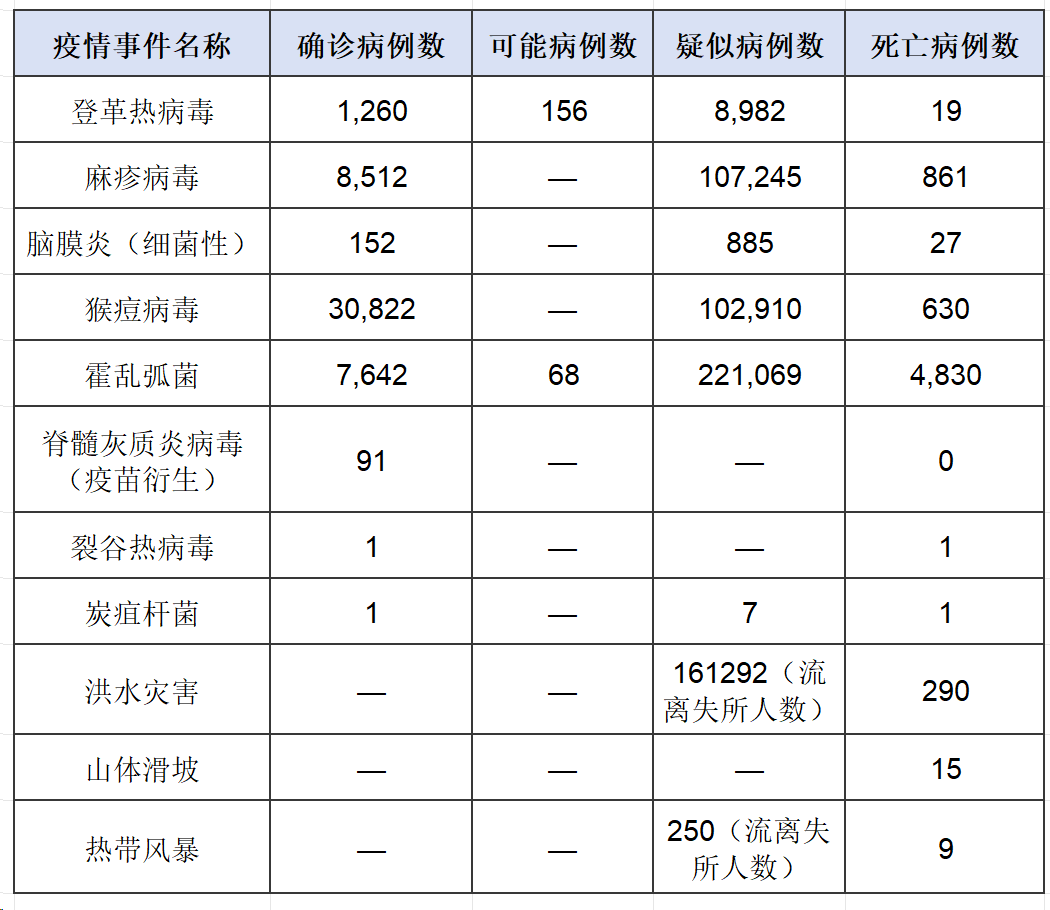 | 疫情事件名称 | 确诊病例数 | 可能病例数 | 疑似病例数 | 死亡病例数 |
|---|---|---|---|---|
| 登革热病毒 | 1,260 | 156 | 8,982 | 19 |
| 麻疹病毒 | 8,512 | — | 107,245 | 861 |
| 脑膜炎（细菌性） | 152 | — | 885 | 27 |
| 猴痘病毒 | 30,822 | — | 102,910 | 630 |
| 霍乱弧菌 | 7,642 | 68 | 221,069 | 4,830 |
| 脊髓灰质炎病毒（疫苗衍生） | 91 | — | — | 0 |
| 裂谷热病毒 | 1 | — | — | 1 |
| 炭疽杆菌 | 1 | — | 7 | 1 |
| 洪水灾害 | — | — | 161292（流离失所人数） | 290 |
| 山体滑坡 | — | — | — | 15 |
| 热带风暴 | — | — | 250（流离失所人数） | 9 |